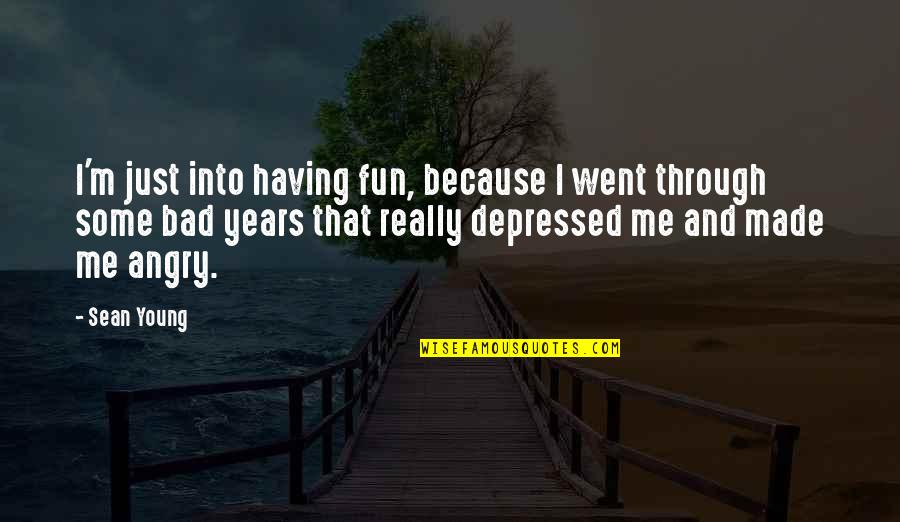 I'm just into having fun, because I went through some bad years that really depressed me and made me angry.

- Sean Young

WISEFAMOUSQUOTES.COM